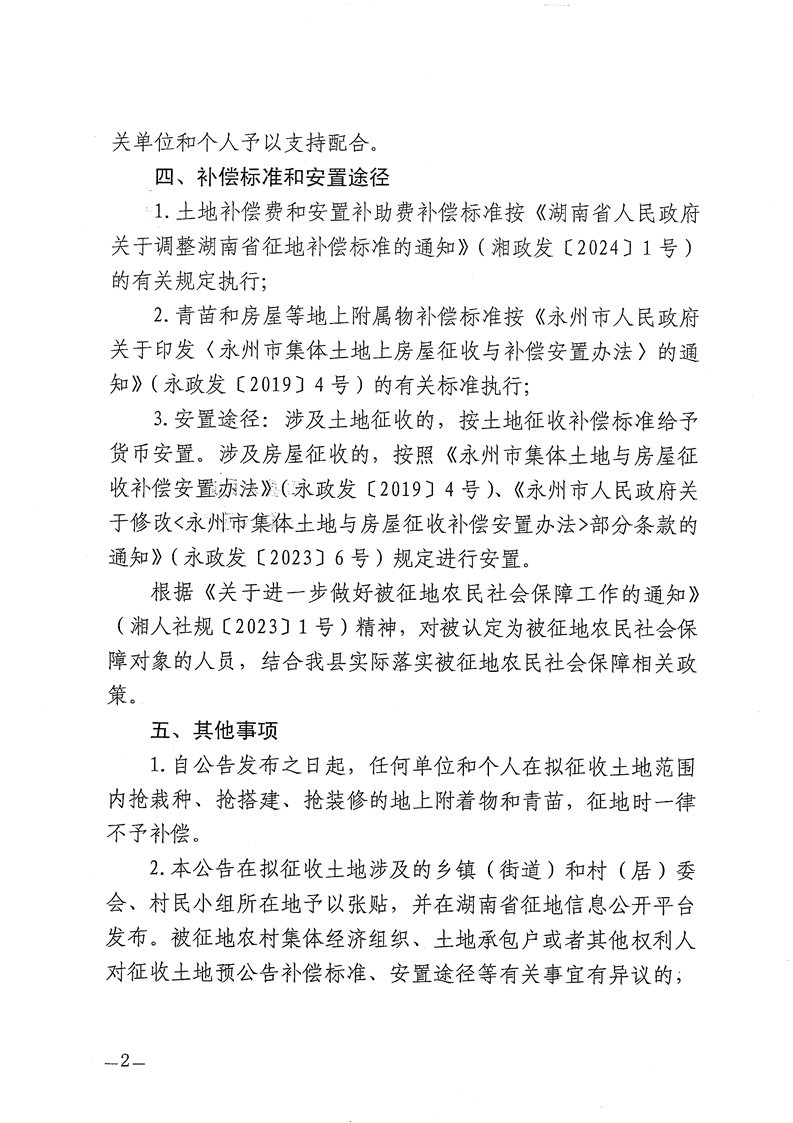 关单位和个人予以支持配合。

四、补偿标准和安置途径

1. 土地补偿费和安置补助费补偿标准按《湖南省人民政府关于调整湖南省征地补偿标准的通知》（湘政发〔2024〕1号）的有关规定执行；

2. 青苗和房屋等地上附属物补偿标准按《永州市人民政府关于印发〈永州市集体土地上房屋征收与补偿安置办法〉的通知》（永政发〔2019〕4号）的有关标准执行；

3. 安置途径：涉及土地征收的，按土地征收补偿标准给予货币安置。涉及房屋征收的，按照《永州市集体土地与房屋征收补偿安置办法》（永政发〔2019〕4号）、《永州市人民政府关于修改<永州市集体土地与房屋征收补偿安置办法>部分条款的通知》（永政发〔2023〕6号）规定进行安置。

根据《关于进一步做好被征地农民社会保障工作的通知》（湘人社规〔2023〕1号）精神，对被认定为被征地农民社会保障对象的人员，结合我县实际落实被征地农民社会保障相关政策。

五、其他事项

1. 自公告发布之日起，任何单位和个人在拟征收土地范围内抢栽种、抢搭建、抢装修的地上附着物和青苗，征地时一律不予补偿。

2. 本公告在拟征收土地涉及的乡镇（街道）和村（居）委会、村民小组所在地予以张贴，并在湖南省征地信息公开平台发布。被征地农村集体经济组织、土地承包户或者其他权利人对征收土地预公告补偿标准、安置途径等有关事宜有异议的，

—2—